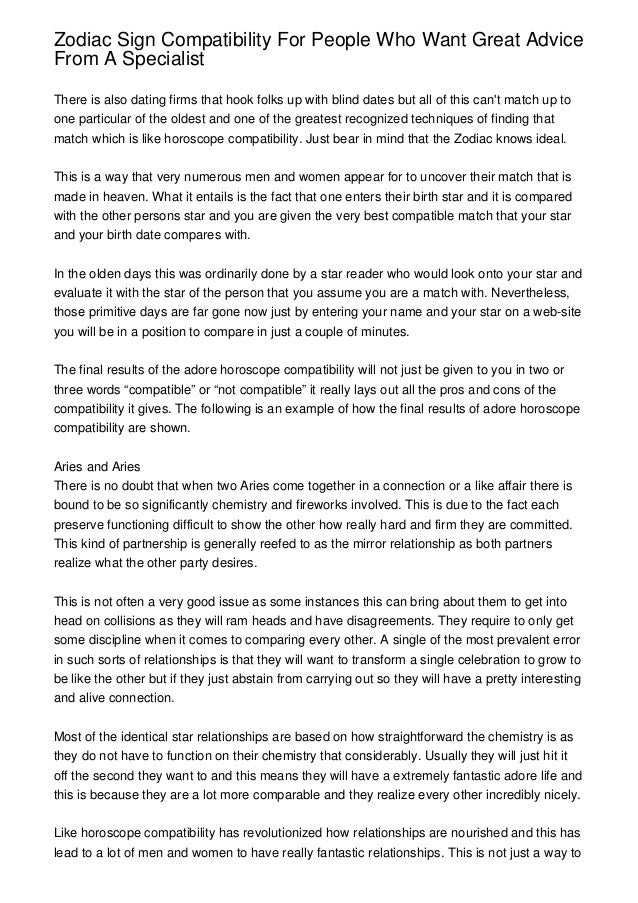 Zodiac Sign Compatibility For People Who Want Great Advice From A Specialist

There is also dating firms that hook folks up with blind dates but all of this can't match up to one particular of the oldest and one of the greatest recognized techniques of finding that match which is like horoscope compatibility. Just bear in mind that the Zodiac knows ideal.

This is a way that very numerous men and women appear for to uncover their match that is made in heaven. What it entails is the fact that one enters their birth star and it is compared with the other persons star and you are given the very best compatible match that your star and your birth date compares with.

In the olden days this was ordinarily done by a star reader who would look onto your star and evaluate it with the star of the person that you assume you are a match with. Nevertheless, those primitive days are far gone now just by entering your name and your star on a web-site you will be in a position to compare in just a couple of minutes.

The final results of the adore horoscope compatibility will not just be given to you in two or three words “compatible” or “not compatible” it really lays out all the pros and cons of the compatibility it gives. The following is an example of how the final results of adore horoscope compatibility are shown.

Aries and Aries
There is no doubt that when two Aries come together in a connection or a like affair there is bound to be so significantly chemistry and fireworks involved. This is due to the fact each preserve functioning difficult to show the other how really hard and firm they are committed. This kind of partnership is generally reefed to as the mirror relationship as both partners realize what the other party desires.

This is not often a very good issue as some instances this can bring about them to get into head on collisions as they will ram heads and have disagreements. They require to only get some discipline when it comes to comparing every other. A single of the most prevalent error in such sorts of relationships is that they will want to transform a single celebration to grow to be like the other but if they just abstain from carrying out so they will have a pretty interesting and alive connection.

Most of the identical star relationships are based on how straightforward the chemistry is as they do not have to function on their chemistry that considerably. Usually they will just hit it off the second they want to and this means they will have a extremely fantastic adore life and this is because they are a lot more comparable and they realize every other incredibly nicely.

Like horoscope compatibility has revolutionized how relationships are nourished and this has lead to a lot of men and women to have really fantastic relationships. This is not just a way to